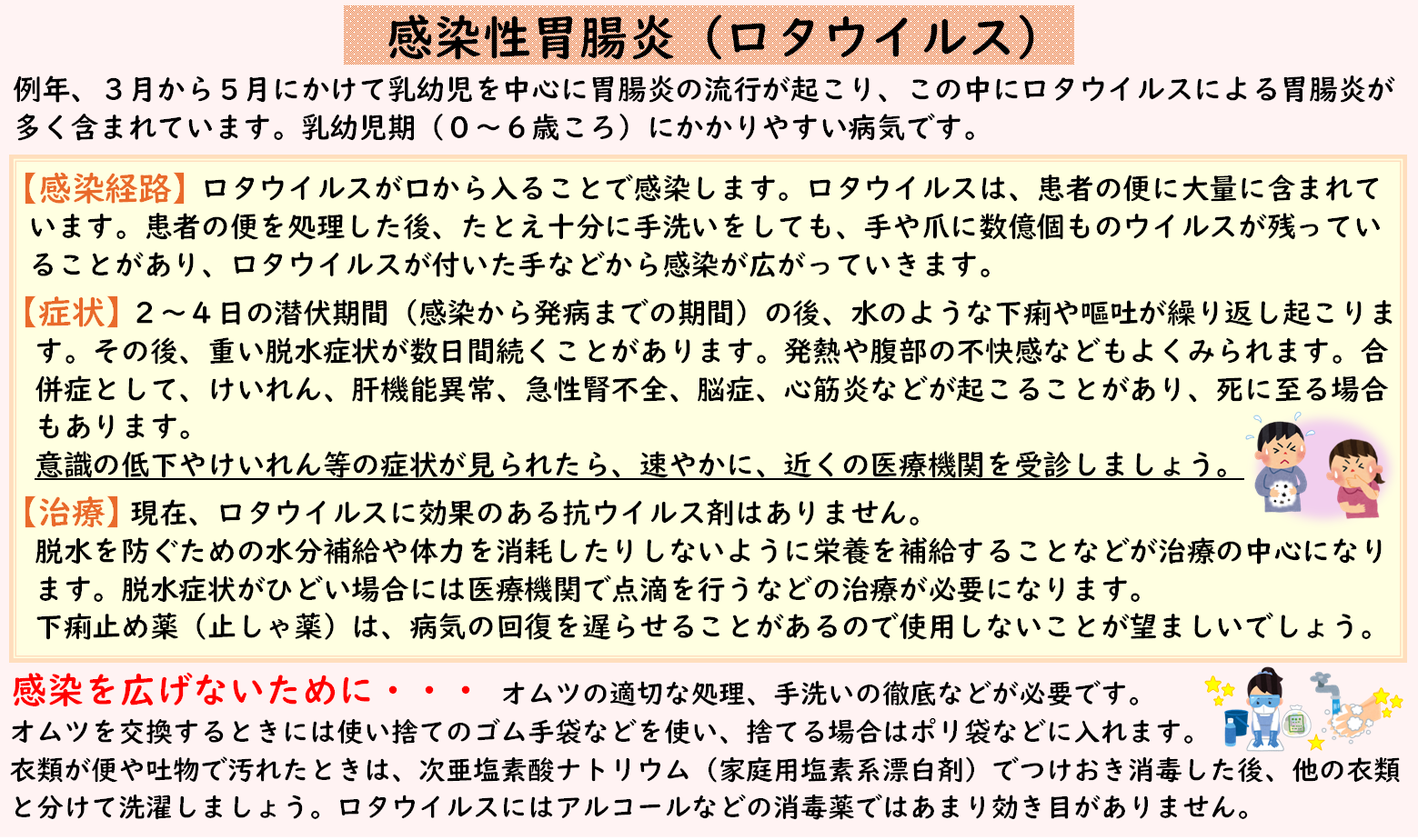 感染性胃腸炎（ロタウイルス）

例年、３月から５月にかけて乳幼児を中心に胃腸炎の流行が起こり、この中にロタウイルスによる胃腸炎が多く含まれています。乳幼児期（０～６歳ころ）にかかりやすい病気です。

【感染経路】ロタウイルスが口から入ることで感染します。ロタウイルスは、患者の便に大量に含まれています。患者の便を処理した後、たとえ十分に手洗いをしても、手や爪に数億個ものウイルスが残っていることがあり、ロタウイルスが付いた手などから感染が広がっていきます。

【症状】２～４日の潜伏期間（感染から発病までの期間）の後、水のような下痢や嘔吐が繰り返し起こります。その後、重い脱水症状が数日間続くことがあります。発熱や腹部の不快感などもよくみられます。合併症として、けいれん、肝機能異常、急性腎不全、脳症、心筋炎などが起こることがあり、死に至る場合もあります。
意識の低下やけいれん等の症状が見られたら、速やかに、近くの医療機関を受診しましょう。

【治療】現在、ロタウイルスに効果のある抗ウイルス剤はありません。
脱水を防ぐための水分補給や体力を消耗したりしないように栄養を補給することなどが治療の中心になります。脱水症状がひどい場合には医療機関で点滴を行うなどの治療が必要になります。
下痢止め薬（止しゃ薬）は、病気の回復を遅らせることがあるので使用しないことが望ましいでしょう。

感染を広げないために・・・ オムツの適切な処理、手洗いの徹底などが必要です。
オムツを交換するときには使い捨てのゴム手袋などを使い、捨てる場合はポリ袋などに入れます。
衣類が便や吐物で汚れたときは、次亜塩素酸ナトリウム（家庭用塩素系漂白剤）でつけおき消毒した後、他の衣類と分けて洗濯しましょう。ロタウイルスにはアルコールなどの消毒薬ではあまり効き目がありません。